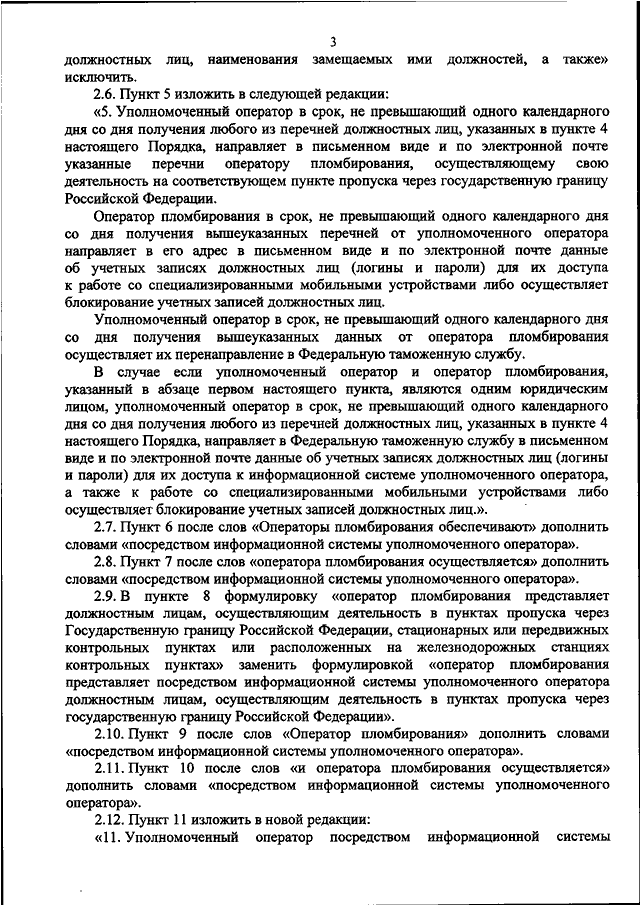 3

должностных лиц, наименования замещаемых ими должностей, а также» исключить.

2.6. Пункт 5 изложить в следующей редакции:

«5. Уполномоченный оператор в срок, не превышающий одного календарного дня со дня получения любого из перечней должностных лиц, указанных в пункте 4 настоящего Порядка, направляет в письменном виде и по электронной почте указанные перечни оператору пломбирования, осуществляющему свою деятельность на соответствующем пункте пропуска через государственную границу Российской Федерации.

Оператор пломбирования в срок, не превышающий одного календарного дня со дня получения вышеуказанных перечней от уполномоченного оператора направляет в его адрес в письменном виде и по электронной почте данные об учетных записях должностных лиц (логины и пароли) для их доступа к работе со специализированными мобильными устройствами либо осуществляет блокирование учетных записей должностных лиц.

Уполномоченный оператор в срок, не превышающий одного календарного дня со дня получения вышеуказанных данных от оператора пломбирования осуществляет их перенаправление в Федеральную таможенную службу.

В случае если уполномоченный оператор и оператор пломбирования, указанный в абзаце первом настоящего пункта, являются одним юридическим лицом, уполномоченный оператор в срок, не превышающий одного календарного дня со дня получения любого из перечней должностных лиц, указанных в пункте 4 настоящего Порядка, направляет в Федеральную таможенную службу в письменном виде и по электронной почте данные об учетных записях должностных лиц (логины и пароли) для их доступа к информационной системе уполномоченного оператора, а также к работе со специализированными мобильными устройствами либо осуществляет блокирование учетных записей должностных лиц.».

2.7. Пункт 6 после слов «Операторы пломбирования обеспечивают» дополнить словами «посредством информационной системы уполномоченного оператора».

2.8. Пункт 7 после слов «оператора пломбирования осуществляется» дополнить словами «посредством информационной системы уполномоченного оператора».

2.9. В пункте 8 формулировку «оператор пломбирования представляет должностным лицам, осуществляющим деятельность в пунктах пропуска через Государственную границу Российской Федерации, стационарных или передвижных контрольных пунктах или расположенных на железнодорожных станциях контрольных пунктах» заменить формулировкой «оператор пломбирования представляет посредством информационной системы уполномоченного оператора должностным лицам, осуществляющим деятельность в пунктах пропуска через государственную границу Российской Федерации».

2.10. Пункт 9 после слов «Оператор пломбирования» дополнить словами «посредством информационной системы уполномоченного оператора».

2.11. Пункт 10 после слов «и оператора пломбирования осуществляется» дополнить словами «посредством информационной системы уполномоченного оператора».

2.12. Пункт 11 изложить в новой редакции:

«11. Уполномоченный оператор посредством информационной системы